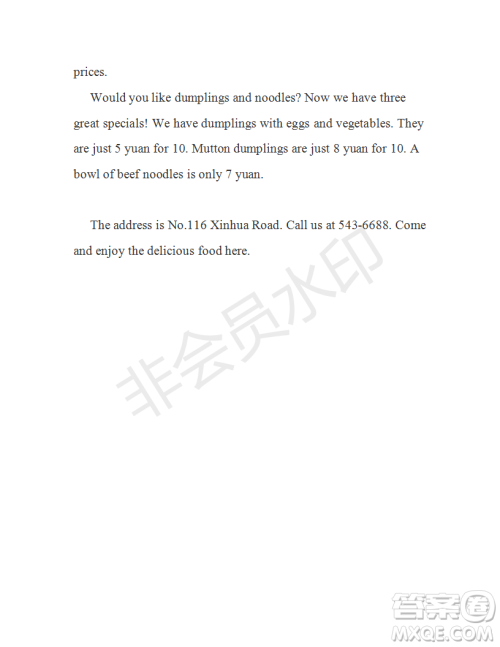 prices.

Would you like dumplings and noodles? Now we have three great specials! We have dumplings with eggs and vegetables. They are just 5 yuan for 10. Mutton dumplings are just 8 yuan for 10. A bowl of beef noodles is only 7 yuan.

The address is No.116 Xinhua Road. Call us at 543-6688. Come and enjoy the delicious food here.

非会员水印

答案圈
MXQE.COM